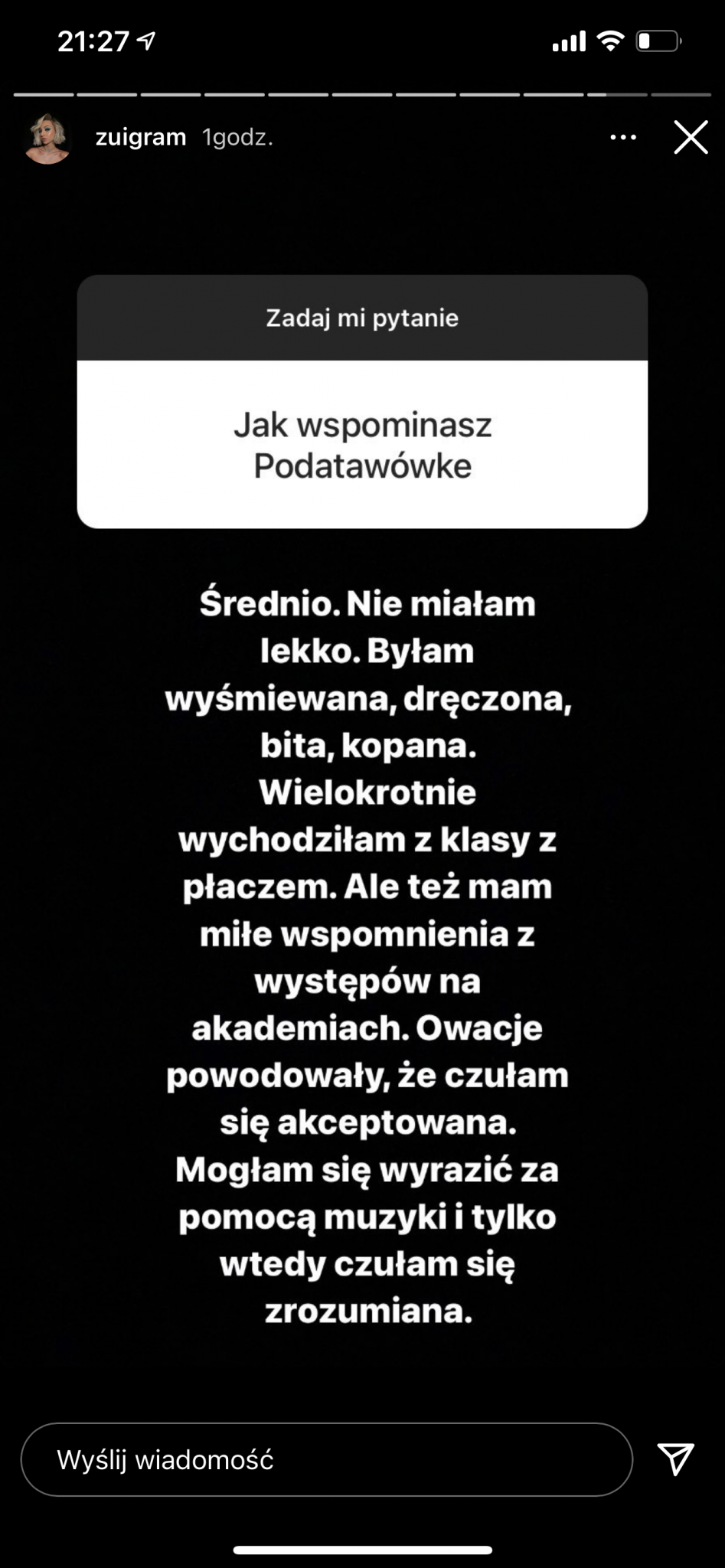 21:27

zuigram 1godz.

Zadaj mi pytanie

Jak wspominasz Podatawówke

Średnio. Nie miałam lekko. Byłam wyśmiewana, dręczona, bita, kopana. Wielokrotnie wychodziłam z klasy z płaczem. Ale też mam miłe wspomnienia z występów na akademiach. Owacje powodowały, że czułam się akceptowana. Mogłam się wyrazić za pomocą muzyki i tylko wtedy czułam się zrozumiana.

Wyślij wiadomość